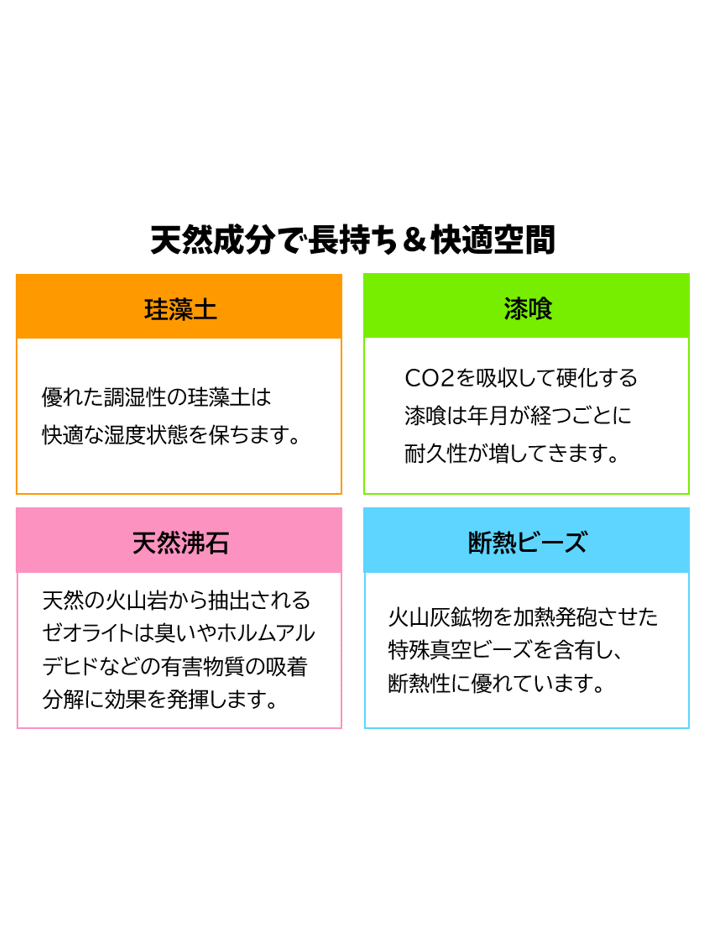 天然成分で長持ち＆快適空間

珪藻土

優れた調湿性の珪藻土は快適な湿度状態を保ちます。

漆喰

CO2を吸収して硬化する漆喰は年月が経つごとに耐久性が増してきます。

天然沸石

天然の火山岩から抽出されるゼオライトは臭いやホルムアルデヒドなどの有害物質の吸着分解に効果を発揮します。

断熱ビーズ

火山灰鉱物を加熱発砲させた特殊真空ビーズを含有し、断熱性に優れています。